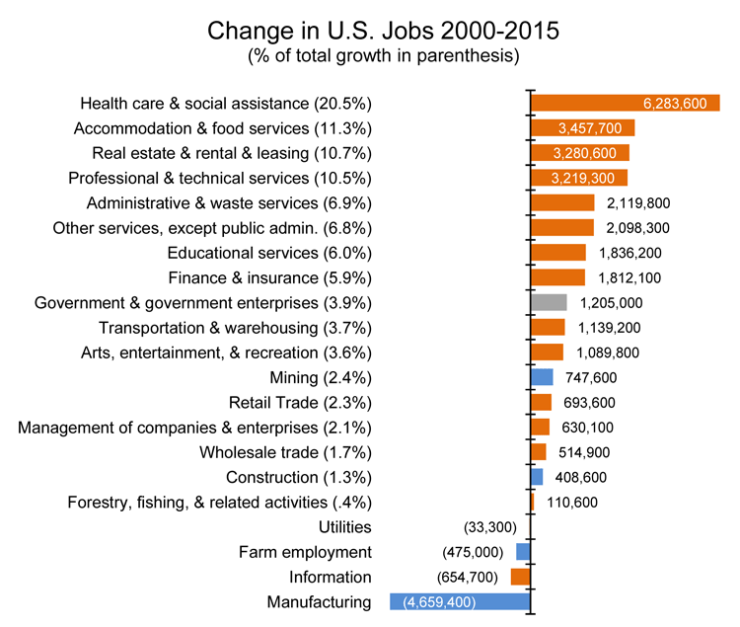 Change in U.S. Jobs 2000-2015
(% of total growth in parenthesis)

Health care & social assistance (20.5%) 6,283,600
Accommodation & food services (11.3%) 3,457,700
Real estate & rental & leasing (10.7%) 3,280,600
Professional & technical services (10.5%) 3,219,300
Administrative & waste services (6.9%) 2,119,800
Other services, except public admin. (6.8%) 2,098,300
Educational services (6.0%) 1,836,200
Finance & insurance (5.9%) 1,812,100
Government & government enterprises (3.9%) 1,205,000
Transportation & warehousing (3.7%) 1,139,200
Arts, entertainment, & recreation (3.6%) 1,089,800
Mining (2.4%) 747,600
Retail Trade (2.3%) 693,600
Management of companies & enterprises (2.1%) 630,100
Wholesale trade (1.7%) 514,900
Construction (1.3%) 408,600
Forestry, fishing, & related activities (.4%) 110,600
Utilities (33,300)
Farm employment (475,000)
Information (654,700)
Manufacturing (4,659,400)